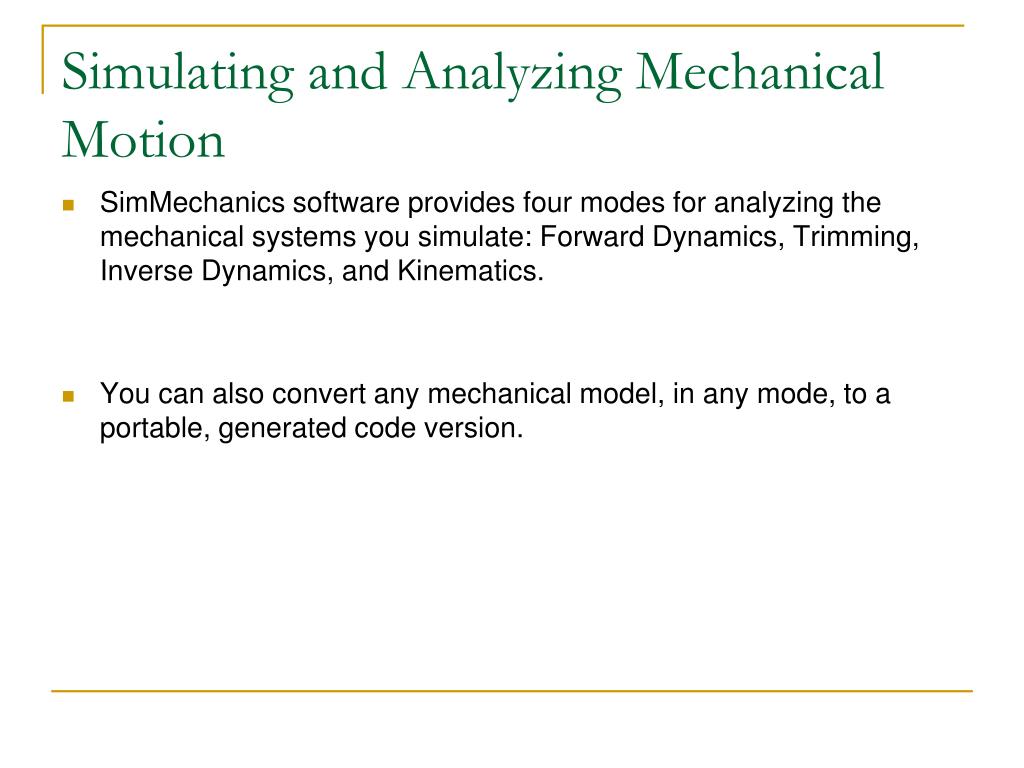 Simulating and Analyzing Mechanical Motion

SimMechanics software provides four modes for analyzing the mechanical systems you simulate: Forward Dynamics, Trimming, Inverse Dynamics, and Kinematics.

You can also convert any mechanical model, in any mode, to a portable, generated code version.